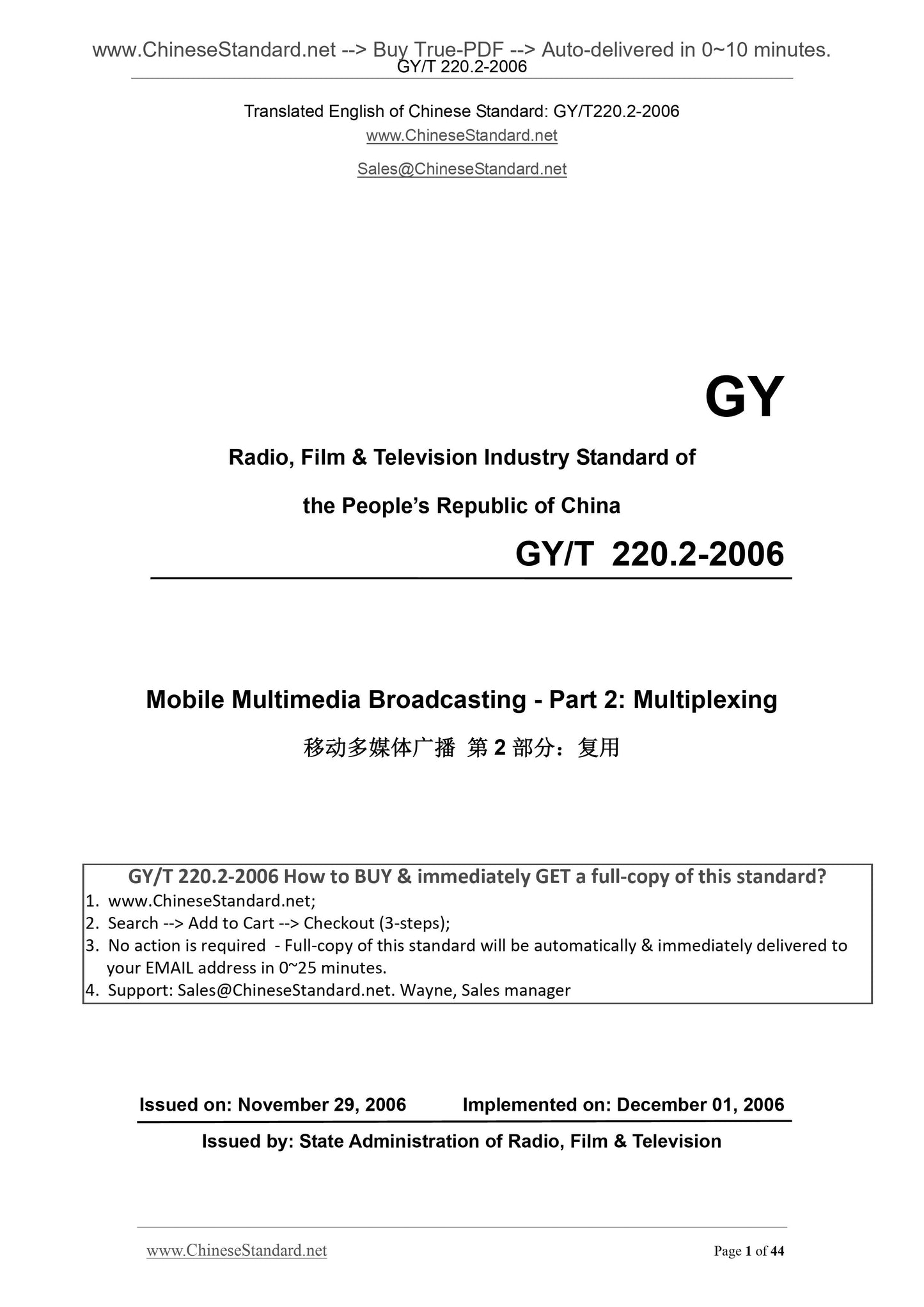 www.ChineseStandard.net --> Buy True-PDF --> Auto-delivered in 0~10 minutes.
GY/T 220.2-2006

Translated English of Chinese Standard: GY/T220.2-2006
www.ChineseStandard.net
Sales@ChineseStandard.net

GY

Radio, Film & Television Industry Standard of the People's Republic of China

GY/T 220.2-2006

Mobile Multimedia Broadcasting - Part 2: Multiplexing

移动多媒体广播 第 2 部分：复用

GY/T 220.2-2006 How to BUY & immediately GET a full-copy of this standard?
1. www.ChineseStandard.net;
2. Search --> Add to Cart --> Checkout (3-steps);
3. No action is required - Full-copy of this standard will be automatically & immediately delivered to your EMAIL address in 0~25 minutes.
4. Support: Sales@ChineseStandard.net. Wayne, Sales manager

Issued on: November 29, 2006 Implemented on: December 01, 2006

Issued by: State Administration of Radio, Film & Television

www.ChineseStandard.net Page 1 of 44